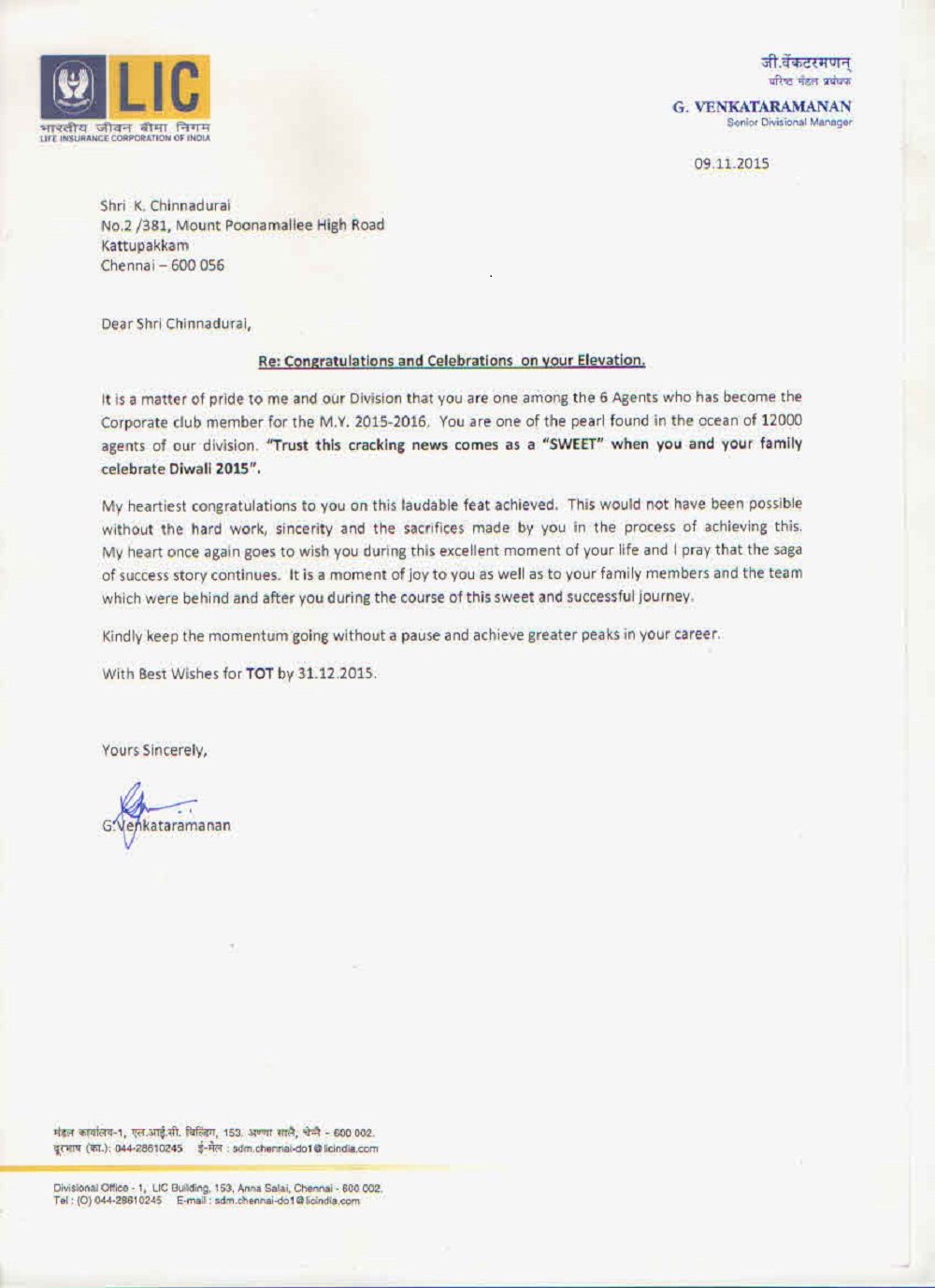 LIC
भारतीय जीवन बीमा निगम
LIFE INSURANCE CORPORATION OF INDIA

जी.वेंकटरमणन्
वरिष्ठ मंडल प्रबंधक
G. VENKATARAMANAN
Senior Divisional Manager

09.11.2015

Shri K. Chinnadurai
No.2 /381, Mount Poonamallee High Road
Kattupakkam
Chennai – 600 056

Dear Shri Chinnadurai,

Re: Congratulations and Celebrations on your Elevation.

It is a matter of pride to me and our Division that you are one among the 6 Agents who has become the Corporate club member for the M.Y. 2015-2016. You are one of the pearl found in the ocean of 12000 agents of our division. "Trust this cracking news comes as a "SWEET" when you and your family celebrate Diwali 2015".

My heartiest congratulations to you on this laudable feat achieved. This would not have been possible without the hard work, sincerity and the sacrifices made by you in the process of achieving this. My heart once again goes to wish you during this excellent moment of your life and I pray that the saga of success story continues. It is a moment of joy to you as well as to your family members and the team which were behind and after you during the course of this sweet and successful journey.

Kindly keep the momentum going without a pause and achieve greater peaks in your career.

With Best Wishes for TOT by 31.12.2015.

Yours Sincerely,

G.Venkataramanan

मंडल कार्यालय-1, एल.आई.सी. बिल्डिंग, 153, अण्णा सालै, चेन्नै - 600 002.
दूरभाष (का.): 044-28610245 ई-मेल : sdm.chennai-do1@licindia.com

Divisional Office - 1, LIC Building, 153, Anna Salai, Chennai - 600 002.
Tel : (O) 044-28610245 E-mail : sdm.chennai-do1@licindia.com